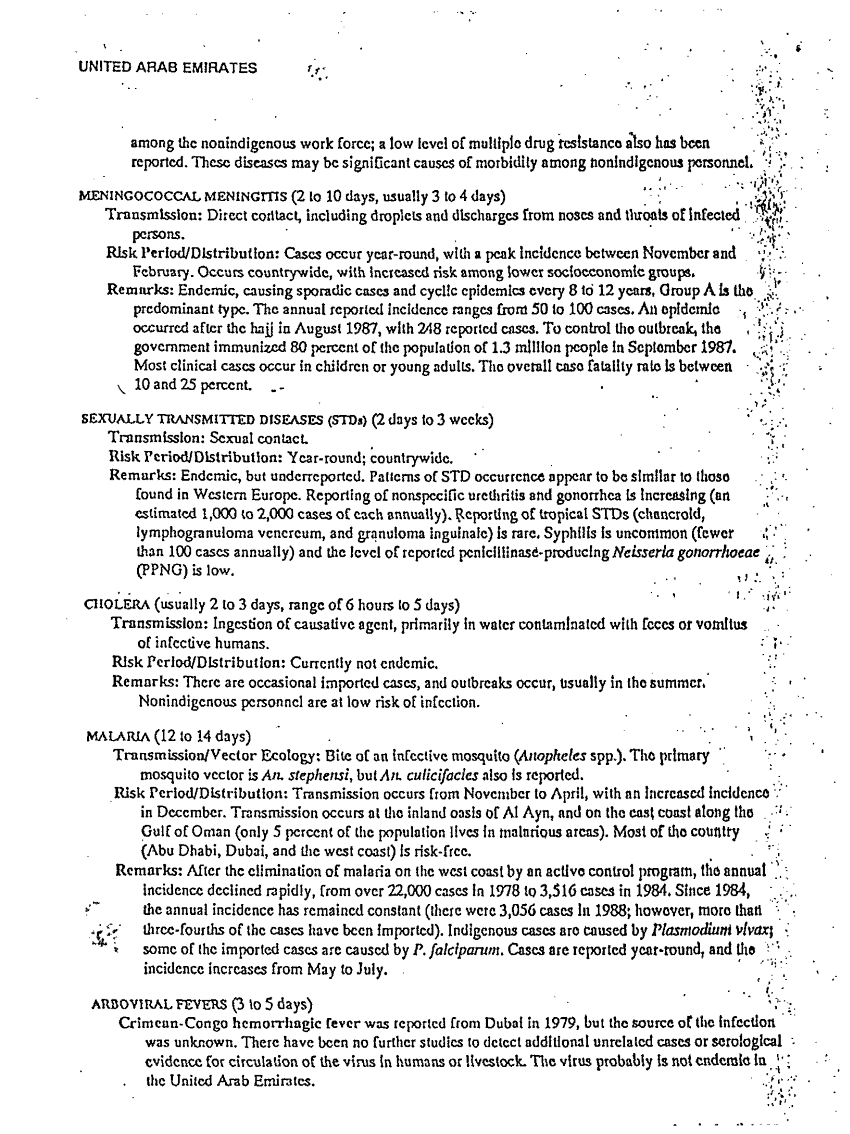 UNITED ARAB EMIRATES

among the nonindigenous work force; a low level of multiple drug resistance also has been reported. These diseases may be significant causes of morbidity among nonindigenous personnel.

MENINGOCOCCAL MENINGITIS (2 to 10 days, usually 3 to 4 days)
Transmission: Direct contact, including droplets and discharges from noses and throats of infected persons.
Risk Period/Distribution: Cases occur year-round, with a peak incidence between November and February. Occurs countrywide, with increased risk among lower socioeconomic groups.
Remarks: Endemic, causing sporadic cases and cyclic epidemics every 8 to 12 years, Group A is the predominant type. The annual reported incidence ranges from 50 to 100 cases. An epidemic occurred after the hajj in August 1987, with 248 reported cases. To control the outbreak, the government immunized 80 percent of the population of 1.3 million people in September 1987. Most clinical cases occur in children or young adults. The overall case fatality rate is between 10 and 25 percent.

SEXUALLY TRANSMITTED DISEASES (STDs) (2 days to 3 weeks)
Transmission: Sexual contact.
Risk Period/Distribution: Year-round; countrywide.
Remarks: Endemic, but underreported. Patterns of STD occurrence appear to be similar to those found in Western Europe. Reporting of nonspecific urethritis and gonorrhea is increasing (an estimated 1,000 to 2,000 cases of each annually). Reporting of tropical STDs (chancroid, lymphogranuloma venereum, and granuloma inguinale) is rare. Syphilis is uncommon (fewer than 100 cases annually) and the level of reported penicillinase-producing Neisseria gonorrhoeae (PPNG) is low.

CHOLERA (usually 2 to 3 days, range of 6 hours to 5 days)
Transmission: Ingestion of causative agent, primarily in water contaminated with feces or vomitus of infective humans.
Risk Period/Distribution: Currently not endemic.
Remarks: There are occasional imported cases, and outbreaks occur, usually in the summer. Nonindigenous personnel are at low risk of infection.

MALARIA (12 to 14 days)
Transmission/Vector Ecology: Bite of an infective mosquito (Anopheles spp.). The primary mosquito vector is An. stephensi, but An. culicifacies also is reported.
Risk Period/Distribution: Transmission occurs from November to April, with an increased incidence in December. Transmission occurs at the inland oasis of Al Ayn, and on the east coast along the Gulf of Oman (only 5 percent of the population lives in malarious areas). Most of the country (Abu Dhabi, Dubai, and the west coast) is risk-free.
Remarks: After the elimination of malaria on the west coast by an active control program, the annual incidence declined rapidly, from over 22,000 cases in 1978 to 3,516 cases in 1984. Since 1984, the annual incidence has remained constant (there were 3,056 cases in 1988; however, more than three-fourths of the cases have been imported). Indigenous cases are caused by Plasmodium vivax; some of the imported cases are caused by P. falciparum. Cases are reported year-round, and the incidence increases from May to July.

ARBOVIRAL FEVERS (3 to 5 days)
Crimean-Congo hemorrhagic fever was reported from Dubai in 1979, but the source of the infection was unknown. There have been no further studies to detect additional unrelated cases or serological evidence for circulation of the virus in humans or livestock. The virus probably is not endemic in the United Arab Emirates.